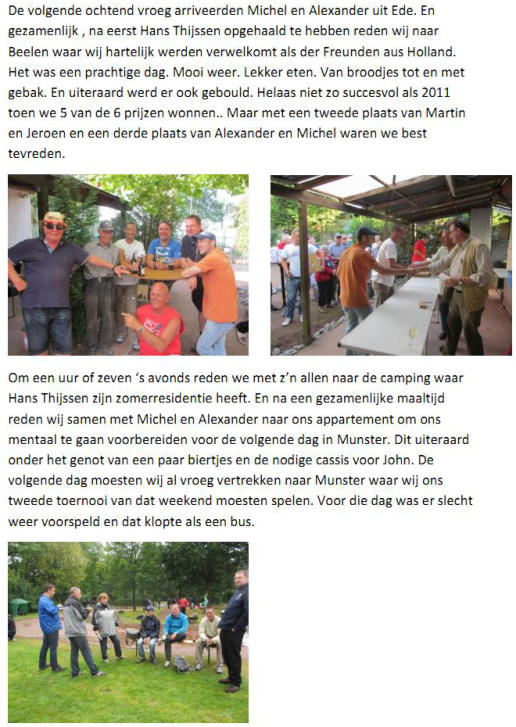 De volgende ochtend vroeg arriveerden Michel en Alexander uit Ede. En gezamenlijk , na eerst Hans Thijssen opgehaald te hebben reden wij naar Beelen waar wij hartelijk werden verwelkomt als der Freunden aus Holland. Het was een prachtige dag. Mooi weer. Lekker eten. Van broodjes tot en met gebak. En uiteraard werd er ook gebould. Helaas niet zo succesvol als 2011 toen we 5 van de 6 prijzen wonnen.. Maar met een tweede plaats van Martin en Jeroen en een derde plaats van Alexander en Michel waren we best tevreden.

Om een uur of zeven 's avonds reden we met z'n allen naar de camping waar Hans Thijssen zijn zomerresidentie heeft. En na een gezamenlijke maaltijd reden wij samen met Michel en Alexander naar ons appartement om ons mentaal te gaan voorbereiden voor de volgende dag in Munster. Dit uiteraard onder het genot van een paar biertjes en de nodige cassis voor John. De volgende dag moesten wij al vroeg vertrekken naar Munster waar wij ons tweede toernooi van dat weekend moesten spelen. Voor die dag was er slecht weer voorspeld en dat klopte als een bus.